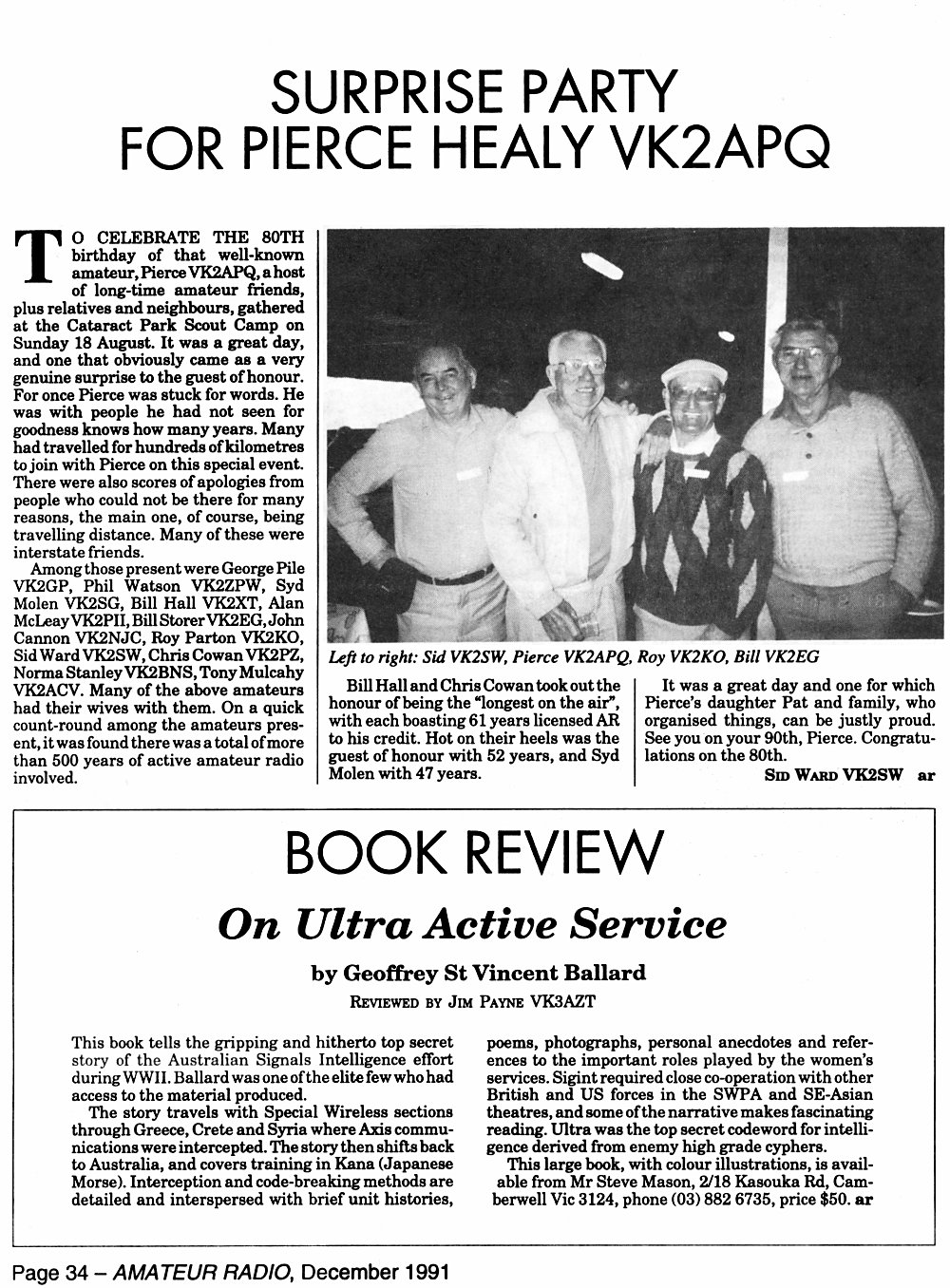 SURPRISE PARTY FOR PIERCE HEALY VK2APQ

TO CELEBRATE THE 80TH birthday of that well-known amateur, Pierce VK2APQ, a host of long-time amateur friends, plus relatives and neighbours, gathered at the Cataract Park Scout Camp on Sunday 18 August. It was a great day, and one that obviously came as a very genuine surprise to the guest of honour. For once Pierce was stuck for words. He was with people he had not seen for goodness knows how many years. Many had travelled for hundreds of kilometres to join with Pierce on this special event. There were also scores of apologies from people who could not be there for many reasons, the main one, of course, being travelling distance. Many of these were interstate friends.

Among those present were George Pile VK2GP, Phil Watson VK2ZPW, Syd Molen VK2SG, Bill Hall VK2XT, Alan McLeay VK2PII, Bill Storer VK2EG, John Cannon VK2NJC, Roy Parton VK2KO, Sid Ward VK2SW, Chris Cowan VK2PZ, Norma Stanley VK2BNS, Tony Mulcahy VK2ACV. Many of the above amateurs had their wives with them. On a quick count-round among the amateurs present, it was found there was a total of more than 500 years of active amateur radio involved.

Left to right: Sid VK2SW, Pierce VK2APQ, Roy VK2KO, Bill VK2EG

Bill Hall and Chris Cowan took out the honour of being the "longest on the air", with each boasting 61 years licensed AR to his credit. Hot on their heels was the guest of honour with 52 years, and Syd Molen with 47 years.

It was a great day and one for which Pierce's daughter Pat and family, who organised things, can be justly proud. See you on your 90th, Pierce. Congratulations on the 80th.

SID WARD VK2SW ar

BOOK REVIEW

On Ultra Active Service

by Geoffrey St Vincent Ballard

REVIEWED BY JIM PAYNE VK3AZT

This book tells the gripping and hitherto top secret story of the Australian Signals Intelligence effort during WWII. Ballard was one of the elite few who had access to the material produced.

The story travels with Special Wireless sections through Greece, Crete and Syria where Axis communications were intercepted. The story then shifts back to Australia, and covers training in Kana (Japanese Morse). Interception and code-breaking methods are detailed and interspersed with brief unit histories, poems, photographs, personal anecdotes and references to the important roles played by the women's services. Sigint required close co-operation with other British and US forces in the SWPA and SE-Asian theatres, and some of the narrative makes fascinating reading. Ultra was the top secret codeword for intelligence derived from enemy high grade cyphers.

This large book, with colour illustrations, is available from Mr Steve Mason, 2/18 Kasouka Rd, Camberwell Vic 3124, phone (03) 882 6735, price $50. ar

Page 34 – AMATEUR RADIO, December 1991